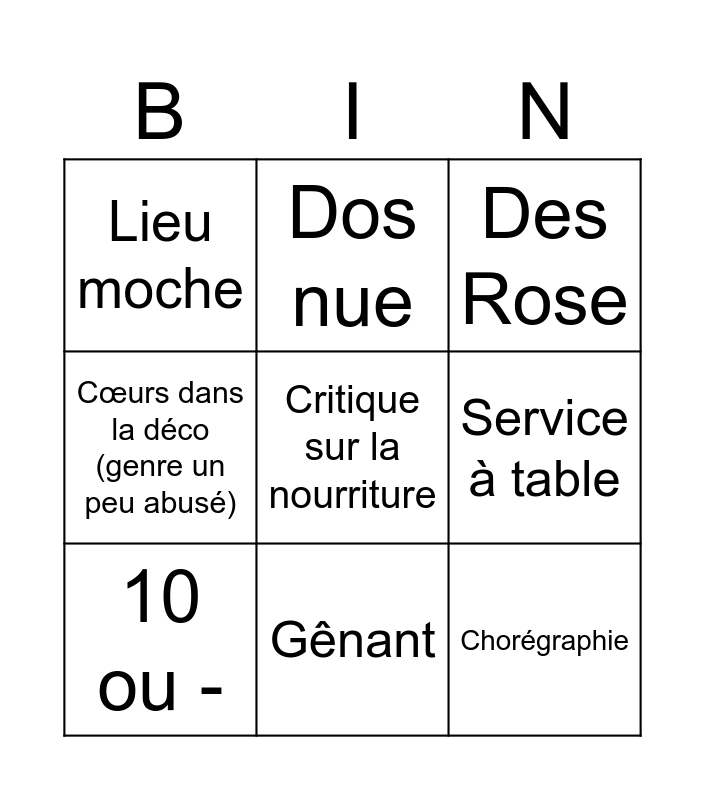 | B | I | N |
|---|---|---|
| Lieu moche | Dos nue | Des Rose |
| Cœurs dans la déco (genre un peu abusé) | Critique sur la nourriture | Service à table |
| 10 ou - | Gênant | Chorégraphie |